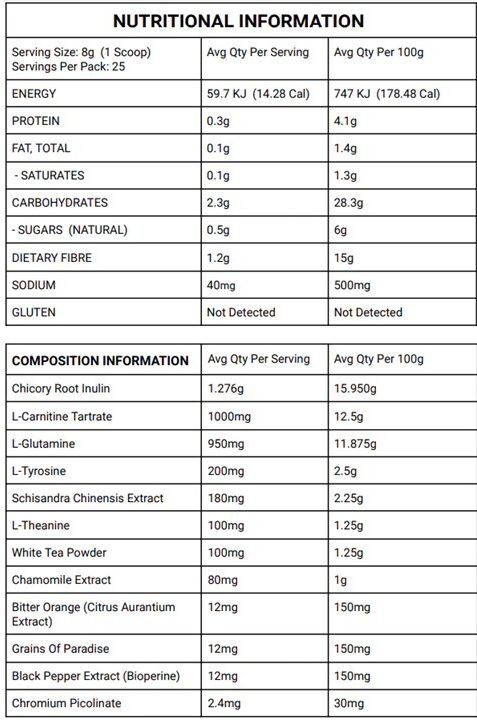 NUTRITIONAL INFORMATION

| Serving Size: 8g (1 Scoop) Servings Per Pack: 25 | Avg Qty Per Serving | Avg Qty Per 100g |
|---|---|---|
| ENERGY | 59.7 KJ (14.28 Cal) | 747 KJ (178.48 Cal) |
| PROTEIN | 0.3g | 4.1g |
| FAT, TOTAL | 0.1g | 1.4g |
| - SATURATES | 0.1g | 1.3g |
| CARBOHYDRATES | 2.3g | 28.3g |
| - SUGARS (NATURAL) | 0.5g | 6g |
| DIETARY FIBRE | 1.2g | 15g |
| SODIUM | 40mg | 500mg |
| GLUTEN | Not Detected | Not Detected |

| COMPOSITION INFORMATION | Avg Qty Per Serving | Avg Qty Per 100g |
|---|---|---|
| Chicory Root Inulin | 1.276g | 15.950g |
| L-Carnitine Tartrate | 1000mg | 12.5g |
| L-Glutamine | 950mg | 11.875g |
| L-Tyrosine | 200mg | 2.5g |
| Schisandra Chinensis Extract | 180mg | 2.25g |
| L-Theanine | 100mg | 1.25g |
| White Tea Powder | 100mg | 1.25g |
| Chamomile Extract | 80mg | 1g |
| Bitter Orange (Citrus Aurantium Extract) | 12mg | 150mg |
| Grains Of Paradise | 12mg | 150mg |
| Black Pepper Extract (Bioperine) | 12mg | 150mg |
| Chromium Picolinate | 2.4mg | 30mg |